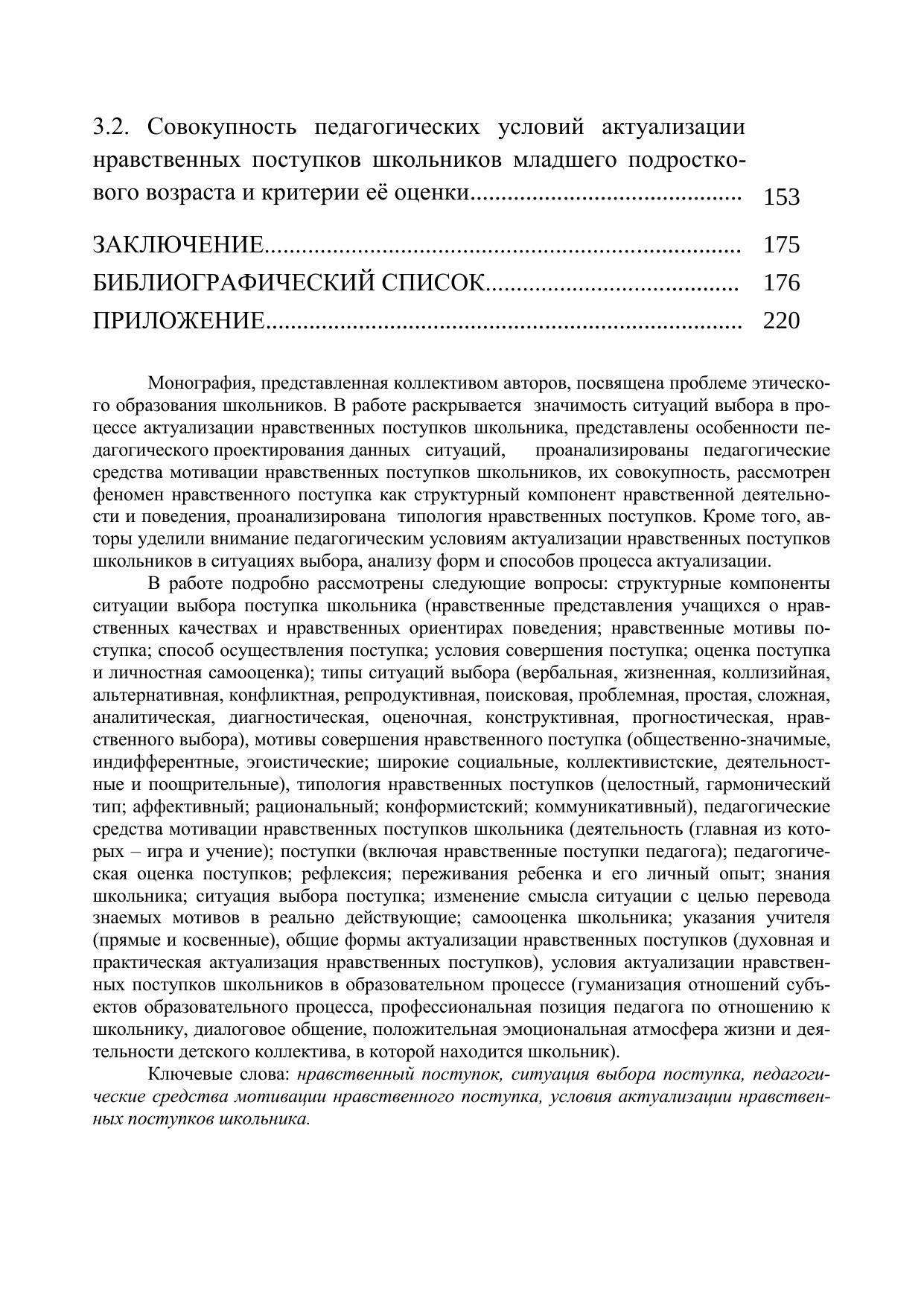 3.2. Совокупность педагогических условий актуализации нравственных поступков школьников младшего подросткового возраста и критерии её оценки 153

ЗАКЛЮЧЕНИЕ 175
БИБЛИОГРАФИЧЕСКИЙ СПИСОК 176
ПРИЛОЖЕНИЕ 220

Монография, представленная коллективом авторов, посвящена проблеме этического образования школьников. В работе раскрывается значимость ситуаций выбора в процессе актуализации нравственных поступков школьника, представлены особенности педагогического проектирования данных ситуаций, проанализированы педагогические средства мотивации нравственных поступков школьников, их совокупность, рассмотрен феномен нравственного поступка как структурный компонент нравственной деятельности и поведения, проанализирована типология нравственных поступков. Кроме того, авторы уделили внимание педагогическим условиям актуализации нравственных поступков школьников в ситуациях выбора, анализу форм и способов процесса актуализации.

В работе подробно рассмотрены следующие вопросы: структурные компоненты ситуации выбора поступка школьника (нравственные представления учащихся о нравственных качествах и нравственных ориентирах поведения; нравственные мотивы поступка; способ осуществления поступка; условия совершения поступка; оценка поступка и личностная самооценка); типы ситуаций выбора (вербальная, жизненная, коллизийная, альтернативная, конфликтная, репродуктивная, поисковая, проблемная, простая, сложная, аналитическая, диагностическая, оценочная, конструктивная, прогностическая, нравственного выбора), мотивы совершения нравственного поступка (общественно-значимые, индифферентные, эгоистические; широкие социальные, коллективистские, деятельностные и поощрительные), типология нравственных поступков (целостный, гармонический тип; аффективный; рациональный; конформистский; коммуникативный), педагогические средства мотивации нравственных поступков школьника (деятельность (главная из которых – игра и учение); поступки (включая нравственные поступки педагога); педагогическая оценка поступков; рефлексия; переживания ребенка и его личный опыт; знания школьника; ситуация выбора поступка; изменение смысла ситуации с целью перевода знаемых мотивов в реально действующие; самооценка школьника; указания учителя (прямые и косвенные), общие формы актуализации нравственных поступков (духовная и практическая актуализация нравственных поступков), условия актуализации нравственных поступков школьников в образовательном процессе (гуманизация отношений субъектов образовательного процесса, профессиональная позиция педагога по отношению к школьнику, диалоговое общение, положительная эмоциональная атмосфера жизни и деятельности детского коллектива, в которой находится школьник).

Ключевые слова: нравственный поступок, ситуация выбора поступка, педагогические средства мотивации нравственного поступка, условия актуализации нравственных поступков школьника.